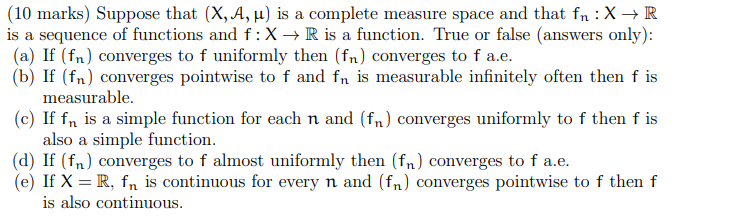 (10 marks) Suppose that $(X, \mathcal{A}, \mu)$ is a complete measure space and that $f_n : X \to \mathbb{R}$ is a sequence of functions and $f : X \to \mathbb{R}$ is a function. True or false (answers only):

(a) If $(f_n)$ converges to $f$ uniformly then $(f_n)$ converges to $f$ a.e.

(b) If $(f_n)$ converges pointwise to $f$ and $f_n$ is measurable infinitely often then $f$ is measurable.

(c) If $f_n$ is a simple function for each $n$ and $(f_n)$ converges uniformly to $f$ then $f$ is also a simple function.

(d) If $(f_n)$ converges to $f$ almost uniformly then $(f_n)$ converges to $f$ a.e.

(e) If $X = \mathbb{R}$, $f_n$ is continuous for every $n$ and $(f_n)$ converges pointwise to $f$ then $f$ is also continuous.